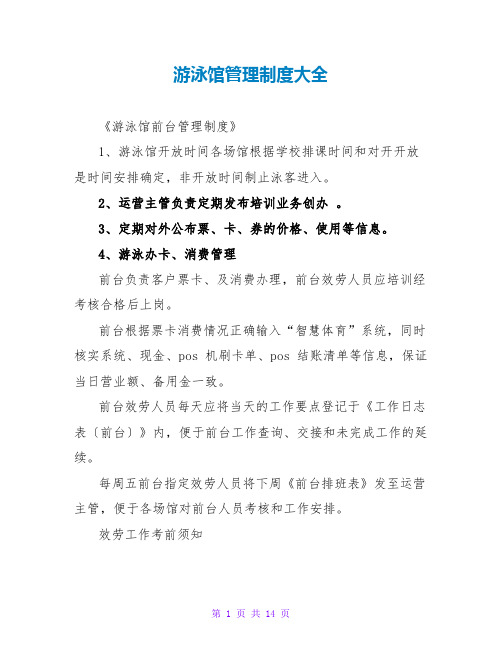 游泳馆管理制度大全

《游泳馆前台管理制度》

1、游泳馆开放时间各场馆根据学校排课时间和对开开放是时间安排确定，非开放时间制止泳客进入。

2、运营主管负责定期发布培训业务创办 。

3、定期对外公布票、卡、券的价格、使用等信息。

4、游泳办卡、消费管理

前台负责客户票卡、及消费办理，前台效劳人员应培训经考核合格后上岗。

前台根据票卡消费情况正确输入“智慧体育”系统，同时核实系统、现金、pos 机刷卡单、pos 结账清单等信息，保证当日营业额、备用金一致。

前台效劳人员每天应将当天的工作要点登记于《工作日志表〔前台〕》内，便于前台工作查询、交接和未完成工作的延续。

每周五前台指定效劳人员将下周《前台排班表》发至运营主管，便于各场馆对前台人员考核和工作安排。

效劳工作考前须知

第 1 页 共 14 页